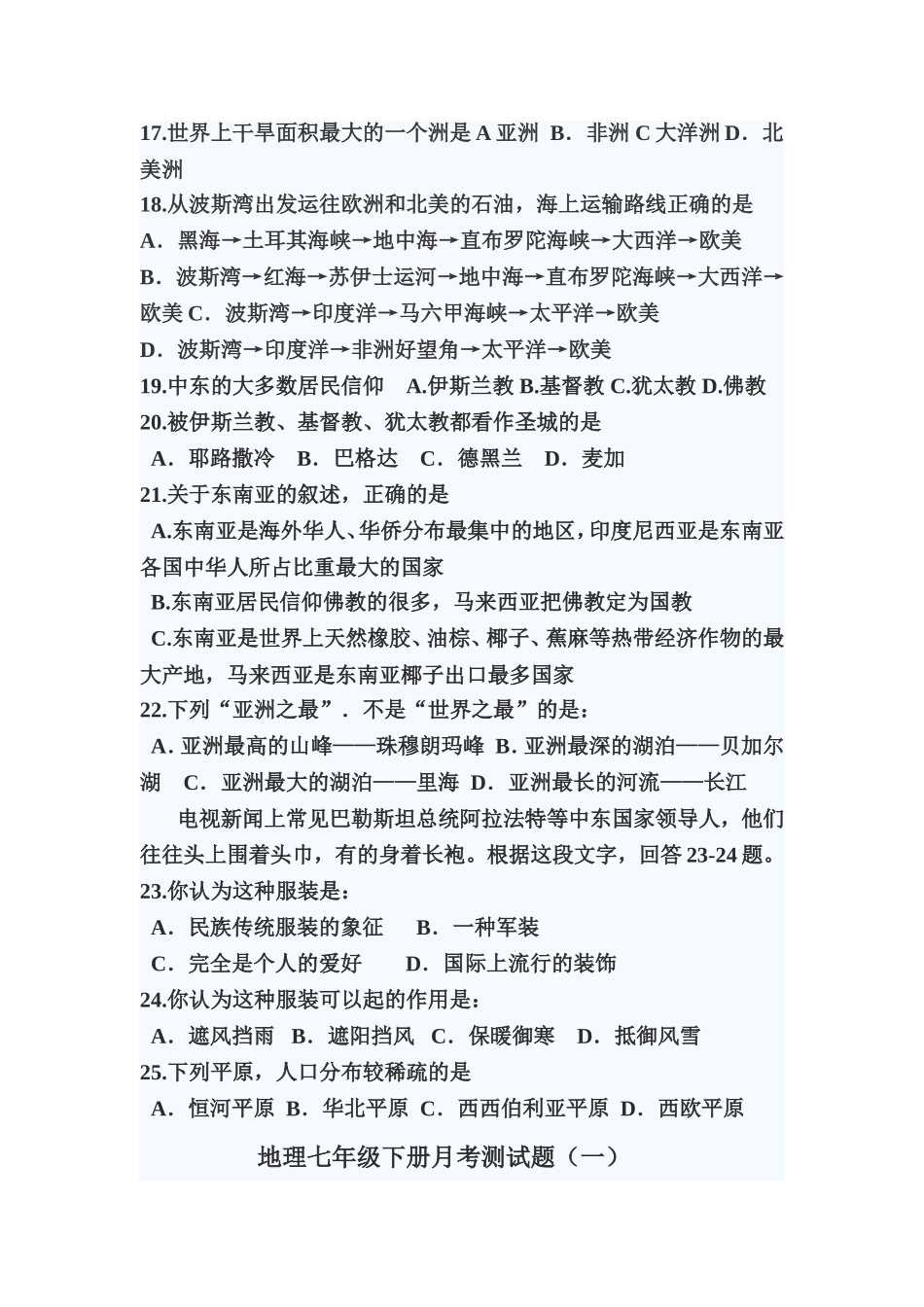 17.世界上干旱面积最大的一个洲是 A 亚洲 B．非洲 C 大洋洲 D．北美洲
18.从波斯湾出发运往欧洲和北美的石油，海上运输路线正确的是
A．黑海→土耳其海峡→地中海→直布罗陀海峡→大西洋→欧美
B．波斯湾→红海→苏伊士运河→地中海→直布罗陀海峡→大西洋→欧美 C．波斯湾→印度洋→马六甲海峡→太平洋→欧美
D．波斯湾→印度洋→非洲好望角→太平洋→欧美
19.中东的大多数居民信仰 A.伊斯兰教 B.基督教 C.犹太教 D.佛教
20.被伊斯兰教、基督教、犹太教都看作圣城的是
A．耶路撒冷 B．巴格达 C．德黑兰 D．麦加
21.关于东南亚的叙述，正确的是
A.东南亚是海外华人、华侨分布最集中的地区，印度尼西亚是东南亚各国中华人所占比重最大的国家
B.东南亚居民信仰佛教的很多，马来西亚把佛教定为国教
C.东南亚是世界上天然橡胶、油棕、椰子、蕉麻等热带经济作物的最大产地，马来西亚是东南亚椰子出口最多国家
22.下列“亚洲之最”．不是“世界之最”的是：
A. 亚洲最高的山峰——珠穆朗玛峰 B. 亚洲最深的湖泊——贝加尔湖 C．亚洲最大的湖泊——里海 D．亚洲最长的河流——长江
电视新闻上常见巴勒斯坦总统阿拉法特等中东国家领导人，他们往往头上围着头巾，有的身着长袍。根据这段文字，回答 23-24 题。
23.你认为这种服装是：
A．民族传统服装的象征 B．一种军装
C．完全是个人的爱好 D．国际上流行的装饰
24.你认为这种服装可以起的作用是：
A．遮风挡雨 B．遮阳挡风 C．保暖御寒 D．抵御风雪
25.下列平原，人口分布较稀疏的是
A．恒河平原 B．华北平原 C．西西伯利亚平原 D．西欧平原

地理七年级下册月考测试题（一）